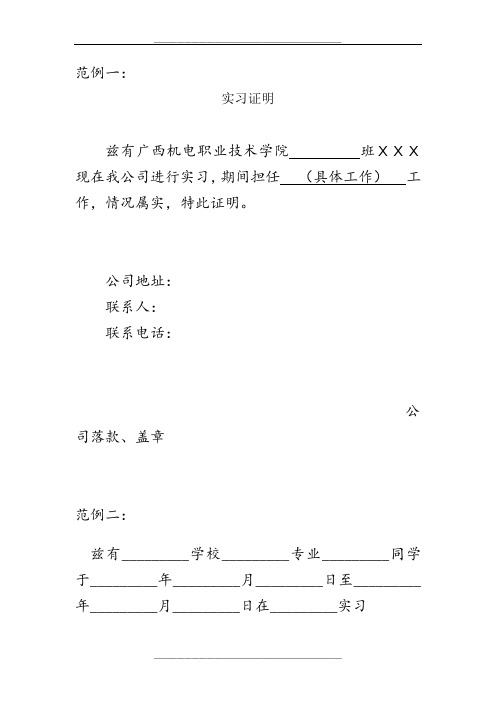 范例一：

实习证明

兹有广西机电职业技术学院________班XXX现在我公司进行实习，期间担任___（具体工作）___工作，情况属实，特此证明。

公司地址：
联系人：
联系电话：

公司落款、盖章

范例二：

兹有________学校________专业________同学于________年________月________日至________年________月________日在________实习